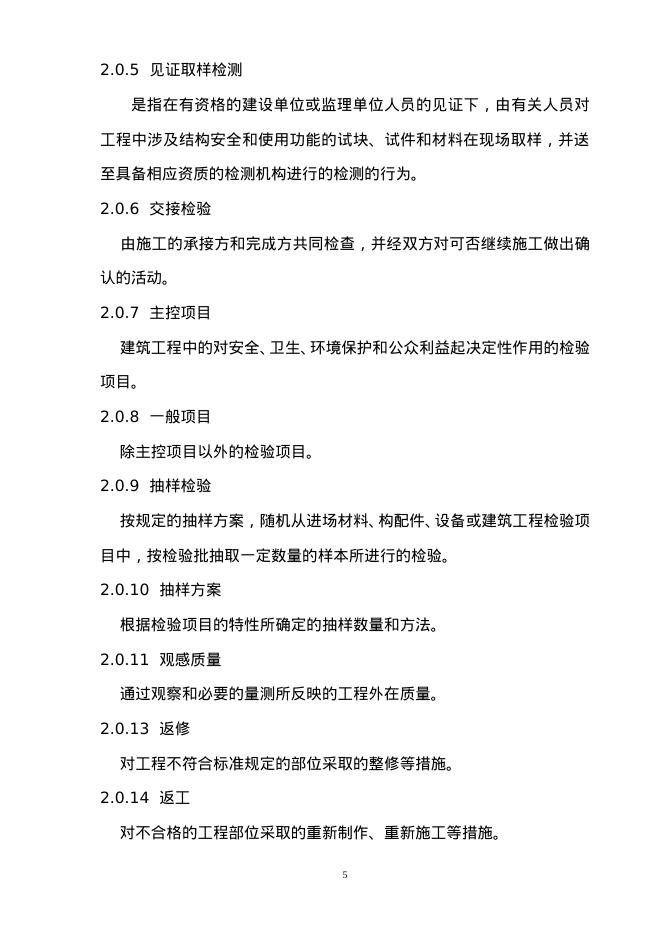 2.0.5 见证取样检测

是指在有资格的建设单位或监理单位人员的见证下，由有关人员对工程中涉及结构安全和使用功能的试块、试件和材料在现场取样，并送至具备相应资质的检测机构进行的检测的行为。

2.0.6 交接检验

由施工的承接方和完成方共同检查，并经双方对可否继续施工做出确认的活动。

2.0.7 主控项目

建筑工程中的对安全、卫生、环境保护和公众利益起决定性作用的检验项目。

2.0.8 一般项目

除主控项目以外的检验项目。

2.0.9 抽样检验

按规定的抽样方案，随机从进场材料、构配件、设备或建筑工程检验项目中，按检验批抽取一定数量的样本所进行的检验。

2.0.10 抽样方案

根据检验项目的特性所确定的抽样数量和方法。

2.0.11 观感质量

通过观察和必要的量测所反映的工程外在质量。

2.0.13 返修

对工程不符合标准规定的部位采取的整修等措施。

2.0.14 返工

对不合格的工程部位采取的重新制作、重新施工等措施。

5